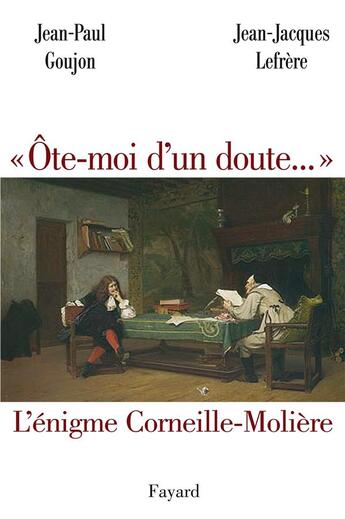 Jean-Paul Goujon

Jean-Jacques Lefrère

« Ôte-moi d'un doute... »

L'énigme Corneille-Molière

Fayard